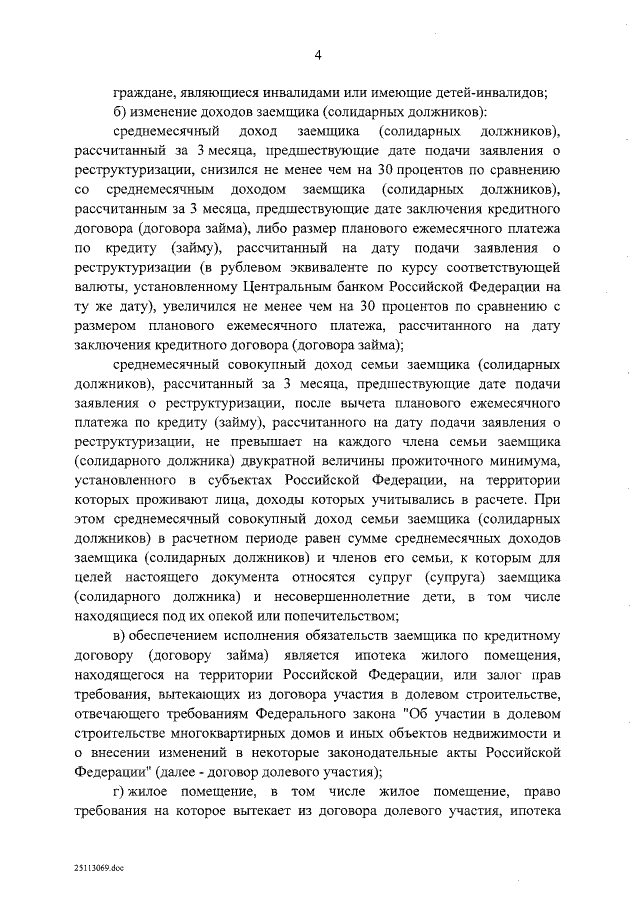 4

граждане, являющиеся инвалидами или имеющие детей-инвалидов;

б) изменение доходов заемщика (солидарных должников):

среднемесячный доход заемщика (солидарных должников), рассчитанный за 3 месяца, предшествующие дате подачи заявления о реструктуризации, снизился не менее чем на 30 процентов по сравнению со среднемесячным доходом заемщика (солидарных должников), рассчитанным за 3 месяца, предшествующие дате заключения кредитного договора (договора займа), либо размер планового ежемесячного платежа по кредиту (займу), рассчитанный на дату подачи заявления о реструктуризации (в рублевом эквиваленте по курсу соответствующей валюты, установленному Центральным банком Российской Федерации на ту же дату), увеличился не менее чем на 30 процентов по сравнению с размером планового ежемесячного платежа, рассчитанного на дату заключения кредитного договора (договора займа);

среднемесячный совокупный доход семьи заемщика (солидарных должников), рассчитанный за 3 месяца, предшествующие дате подачи заявления о реструктуризации, после вычета планового ежемесячного платежа по кредиту (займу), рассчитанного на дату подачи заявления о реструктуризации, не превышает на каждого члена семьи заемщика (солидарного должника) двукратной величины прожиточного минимума, установленного в субъектах Российской Федерации, на территории которых проживают лица, доходы которых учитывались в расчете. При этом среднемесячный совокупный доход семьи заемщика (солидарных должников) в расчетном периоде равен сумме среднемесячных доходов заемщика (солидарных должников) и членов его семьи, к которым для целей настоящего документа относятся супруг (супруга) заемщика (солидарного должника) и несовершеннолетние дети, в том числе находящиеся под их опекой или попечительством;

в) обеспечением исполнения обязательств заемщика по кредитному договору (договору займа) является ипотека жилого помещения, находящегося на территории Российской Федерации, или залог прав требования, вытекающих из договора участия в долевом строительстве, отвечающего требованиям Федерального закона "Об участии в долевом строительстве многоквартирных домов и иных объектов недвижимости и о внесении изменений в некоторые законодательные акты Российской Федерации" (далее - договор долевого участия);

г) жилое помещение, в том числе жилое помещение, право требования на которое вытекает из договора долевого участия, ипотека

25113069.doc